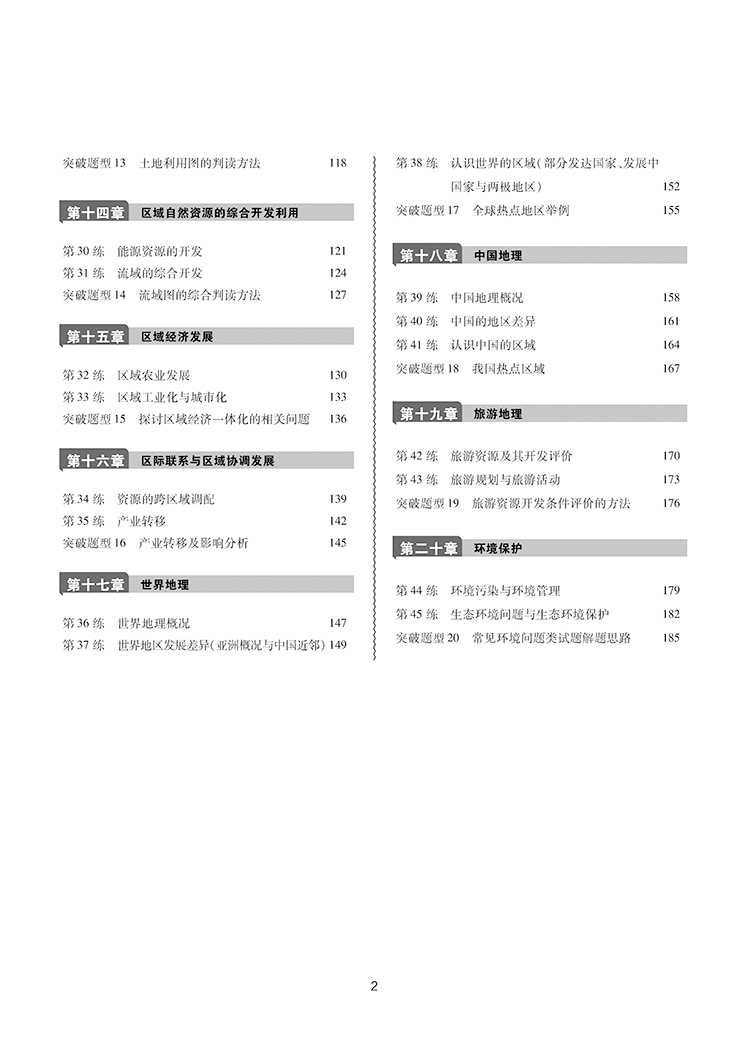 突破题型 13　土地利用图的判读方法　118

第十四章　区域自然资源的综合开发利用

第 30 练　能源资源的开发　121
第 31 练　流域的综合开发　124
突破题型 14　流域图的综合判读方法　127

第十五章　区域经济发展

第 32 练　区域农业发展　130
第 33 练　区域工业化与城市化　133
突破题型 15　探讨区域经济一体化的相关问题　136

第十六章　区际联系与区域协调发展

第 34 练　资源的跨区域调配　139
第 35 练　产业转移　142
突破题型 16　产业转移及影响分析　145

第十七章　世界地理

第 36 练　世界地理概况　147
第 37 练　世界地区发展差异(亚洲概况与中国近邻)　149

第 38 练　认识世界的区域(部分发达国家、发展中国家与两极地区)　152
突破题型 17　全球热点地区举例　155

第十八章　中国地理

第 39 练　中国地理概况　158
第 40 练　中国的地区差异　161
第 41 练　认识中国的区域　164
突破题型 18　我国热点区域　167

第十九章　旅游地理

第 42 练　旅游资源及其开发评价　170
第 43 练　旅游规划与旅游活动　173
突破题型 19　旅游资源开发条件评价的方法　176

第二十章　环境保护

第 44 练　环境污染与环境管理　179
第 45 练　生态环境问题与生态环境保护　182
突破题型 20　常见环境问题类试题解题思路　185

2